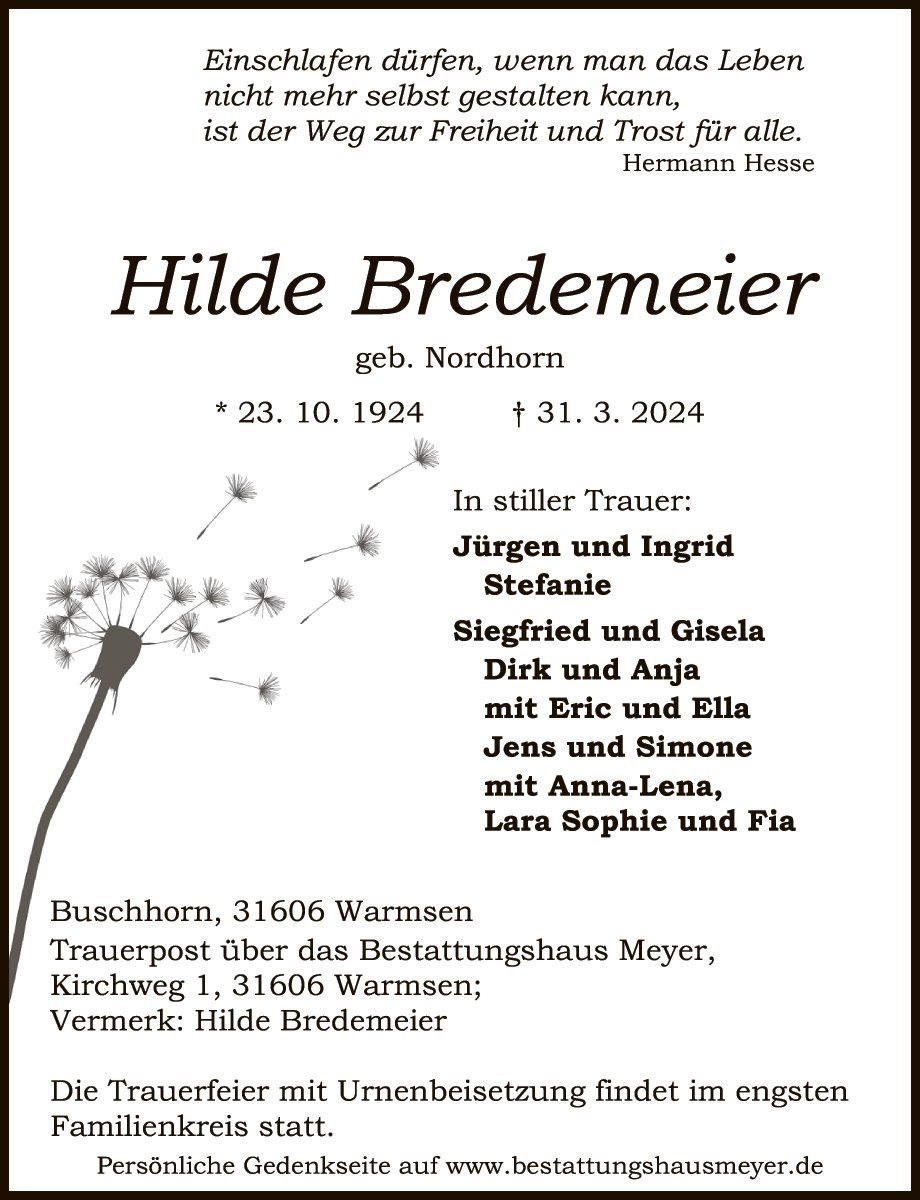 Einschlafen dürfen, wenn man das Leben
nicht mehr selbst gestalten kann,
ist der Weg zur Freiheit und Trost für alle.
Hermann Hesse

Hilde Bredemeier

geb. Nordhorn

* 23. 10. 1924 † 31. 3. 2024

In stiller Trauer:

Jürgen und Ingrid
Stefanie

Siegfried und Gisela
Dirk und Anja
mit Eric und Ella
Jens und Simone
mit Anna-Lena,
Lara Sophie und Fia

Buschhorn, 31606 Warmsen
Trauerpost über das Bestattungshaus Meyer, Kirchweg 1, 31606 Warmsen;
Vermerk: Hilde Bredemeier

Die Trauerfeier mit Urnenbeisetzung findet im engsten Familienkreis statt.

Persönliche Gedenkseite auf www.bestattungshausmeyer.de